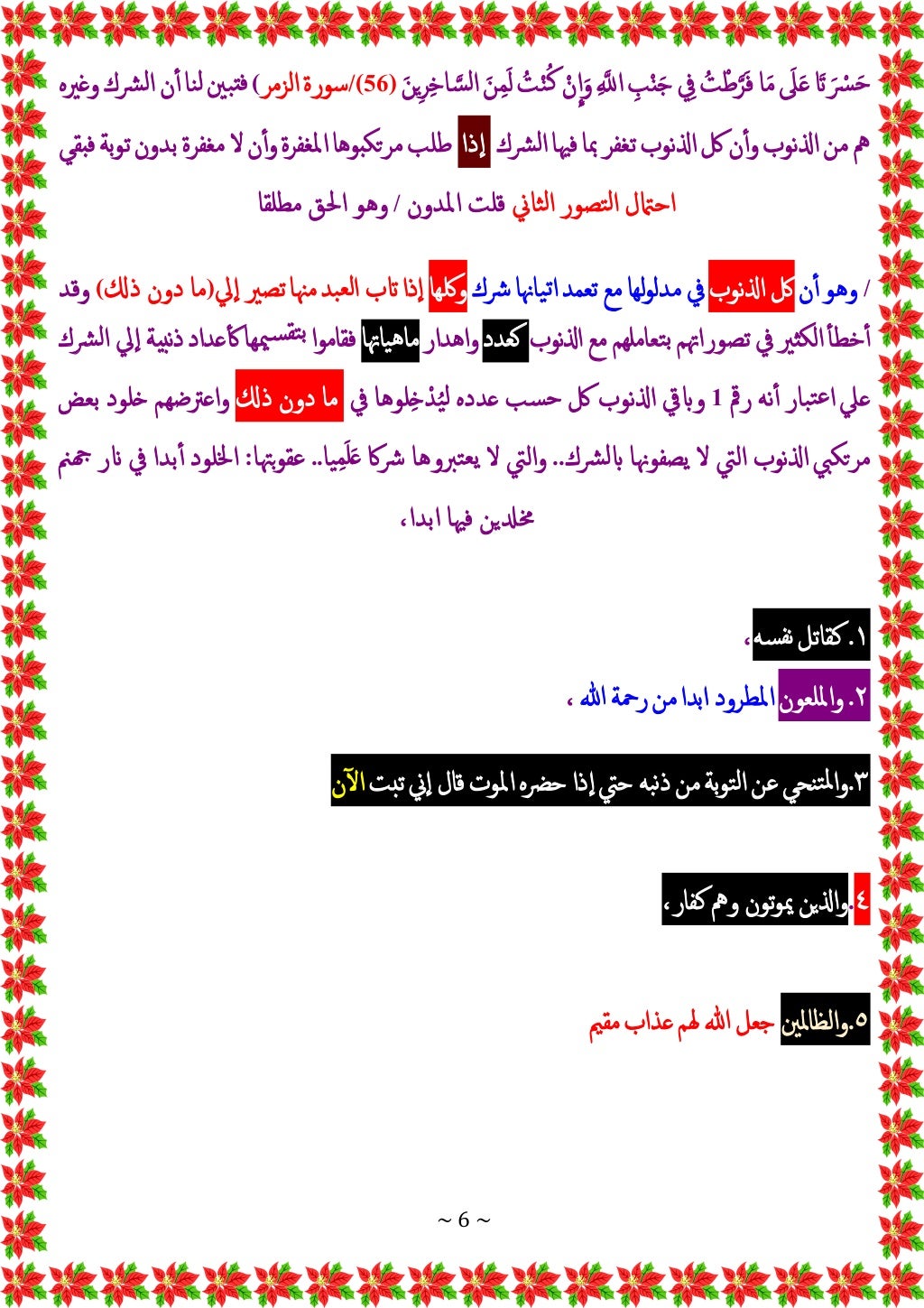 حَسْرَتَا عَلَى مَا فَرَّطْتُ فِي جَنْبِ اللَّهِ وَإِنْ كُنْتُ لَمِنَ السَّاخِرِينَ (56)/سورة الزمر) فتبين لنا أن الشرك وغيره هم من الذنوب وأن كل الذنوب تغفر بما فيها الشرك إذا طلب مرتكبوها المغفرة وأن لا مغفرة بدون توبة فبقي

احتمال التصور الثاني قلت المدون / وهو الحق مطلقا

/ وهو أن كل الذنوب في مدلولها مع تعمد اتيانها شرك وكلها إذا تاب العبد منها تصير إلي(ما دون ذلك) وقد أخطأ الكثير في تصوراتهم بتعاملهم مع الذنوب كعدد واهدار ماهياتها فقاموا بتقسيمها كأعداد ذنبية إلي الشرك علي اعتبار أنه رقم 1 وباقي الذنوب كل حسب عدده ليُدْخِلوها في ما دون ذلك واعترضهم خلود بعض مرتكبي الذنوب التي لا يصفونها بالشرك.. والتي لا يعتبروها شركا عَلَمِيا.. عقوبتها: الخلود أبدا في نار جهنم مخلدين فيها ابدا،

١. كقاتل نفسه،

٢. والملعون المطرود ابدا من رحمة الله ،

٣.والمتنحي عن التوبة من ذنبه حتي إذا حضره الموت قال إني تبت الآن

٤.والذين يموتون وهم كفار،

٥.والظالمين جعل الله لهم عذاب مقيم

~ 6 ~